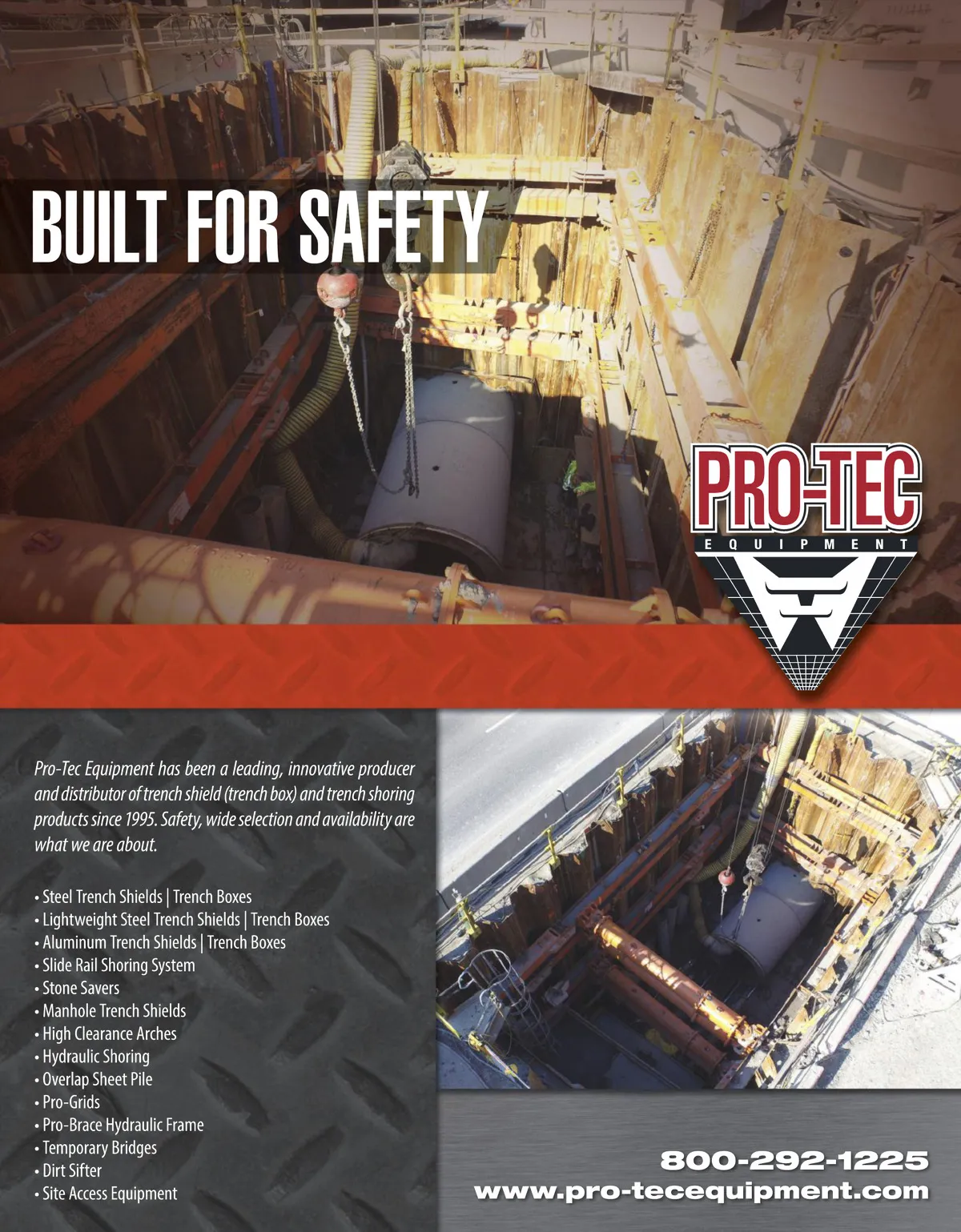 BUILT FOR SAFETY

PRO-TEC
EQUIPMENT

Pro-Tec Equipment has been a leading, innovative producer and distributor of trench shield (trench box) and trench shoring products since 1995. Safety, wide selection and availability are what we are about.

• Steel Trench Shields | Trench Boxes
• Lightweight Steel Trench Shields | Trench Boxes
• Aluminum Trench Shields | Trench Boxes
• Slide Rail Shoring System
• Stone Savers
• Manhole Trench Shields
• High Clearance Arches
• Hydraulic Shoring
• Overlap Sheet Pile
• Pro-Grids
• Pro-Brace Hydraulic Frame
• Temporary Bridges
• Dirt Sifter
• Site Access Equipment

800-292-1225
www.pro-tecequipment.com